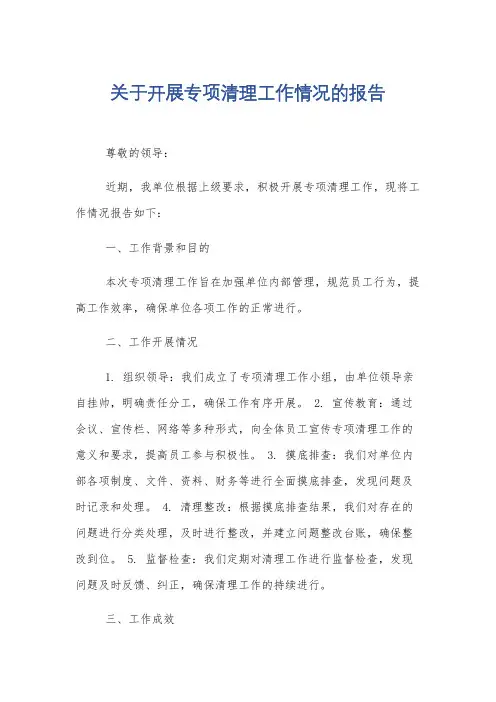 关于开展专项清理工作情况的报告

尊敬的领导：

近期，我单位根据上级要求，积极开展专项清理工作，现将工作情况报告如下：

一、工作背景和目的

本次专项清理工作旨在加强单位内部管理，规范员工行为，提高工作效率，确保单位各项工作的正常进行。

二、工作开展情况

1. 组织领导：我们成立了专项清理工作小组，由单位领导亲自挂帅，明确责任分工，确保工作有序开展。 2. 宣传教育：通过会议、宣传栏、网络等多种形式，向全体员工宣传专项清理工作的意义和要求，提高员工参与积极性。 3. 摸底排查：我们对单位内部各项制度、文件、资料、财务等进行全面摸底排查，发现问题及时记录和处理。 4. 清理整改：根据摸底排查结果，我们对存在的问题进行分类处理，及时进行整改，并建立问题整改台账，确保整改到位。 5. 监督检查：我们定期对清理工作进行监督检查，发现问题及时反馈、纠正，确保清理工作的持续进行。

三、工作成效